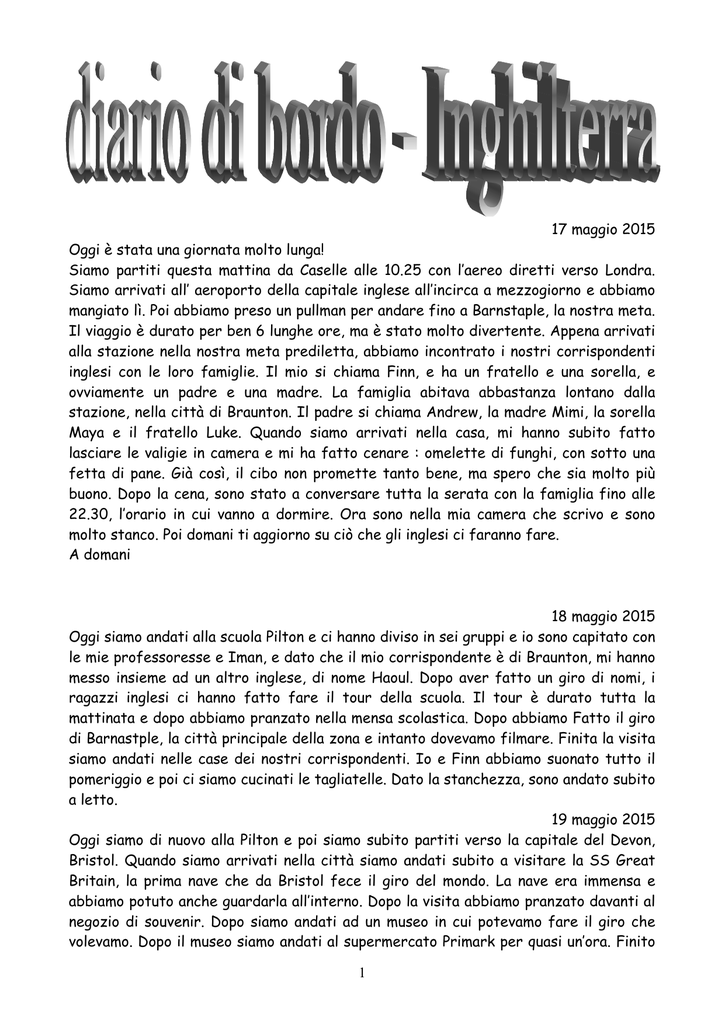 diario di bordo - Inghilterra

17 maggio 2015

Oggi è stata una giornata molto lunga!
Siamo partiti questa mattina da Caselle alle 10.25 con l'aereo diretti verso Londra. Siamo arrivati all' aeroporto della capitale inglese all'incirca a mezzogiorno e abbiamo mangiato lì. Poi abbiamo preso un pullman per andare fino a Barnstaple, la nostra meta. Il viaggio è durato per ben 6 lunghe ore, ma è stato molto divertente. Appena arrivati alla stazione nella nostra meta prediletta, abbiamo incontrato i nostri corrispondenti inglesi con le loro famiglie. Il mio si chiama Finn, e ha un fratello e una sorella, e ovviamente un padre e una madre. La famiglia abitava abbastanza lontano dalla stazione, nella città di Braunton. Il padre si chiama Andrew, la madre Mimi, la sorella Maya e il fratello Luke. Quando siamo arrivati nella casa, mi hanno subito fatto lasciare le valigie in camera e mi ha fatto cenare : omelette di funghi, con sotto una fetta di pane. Già così, il cibo non promette tanto bene, ma spero che sia molto più buono. Dopo la cena, sono stato a conversare tutta la serata con la famiglia fino alle 22.30, l'orario in cui vanno a dormire. Ora sono nella mia camera che scrivo e sono molto stanco. Poi domani ti aggiorno su ciò che gli inglesi ci faranno fare.
A domani

18 maggio 2015

Oggi siamo andati alla scuola Pilton e ci hanno diviso in sei gruppi e io sono capitato con le mie professoresse e Iman, e dato che il mio corrispondente è di Braunton, mi hanno messo insieme ad un altro inglese, di nome Haoul. Dopo aver fatto un giro di nomi, i ragazzi inglesi ci hanno fatto fare il tour della scuola. Il tour è durato tutta la mattinata e dopo abbiamo pranzato nella mensa scolastica. Dopo abbiamo Fatto il giro di Barnastple, la città principale della zona e intanto dovevamo filmare. Finita la visita siamo andati nelle case dei nostri corrispondenti. Io e Finn abbiamo suonato tutto il pomeriggio e poi ci siamo cucinati le tagliatelle. Dato la stanchezza, sono andato subito a letto.

19 maggio 2015

Oggi siamo di nuovo alla Pilton e poi siamo subito partiti verso la capitale del Devon, Bristol. Quando siamo arrivati nella città siamo andati subito a visitare la SS Great Britain, la prima nave che da Bristol fece il giro del mondo. La nave era immensa e abbiamo potuto anche guardarla all'interno. Dopo la visita abbiamo pranzato davanti al negozio di souvenir. Dopo siamo andati ad un museo in cui potevamo fare il giro che volevamo. Dopo il museo siamo andati al supermercato Primark per quasi un'ora. Finito

1